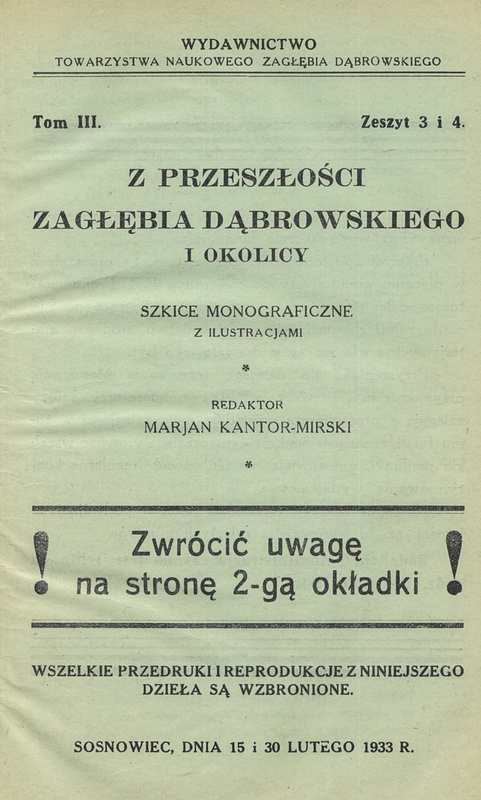 WYDAWNICTWO
TOWARZYSTWA NAUKOWEGO ZAGŁĘBIA DĄBROWSKIEGO

Tom III. Zeszyt 3 i 4.

Z PRZESZŁOŚCI
ZAGŁĘBIA DĄBROWSKIEGO
I OKOLICY

SZKICE MONOGRAFICZNE
Z ILUSTRACJAMI

*

REDAKTOR
MARJAN KANTOR-MIRSKI

*

! Zwrócić uwagę na stronę 2-gą okładki !

WSZELKIE PRZEDRUKI I REPRODUKCJE Z NINIEJSZEGO DZIEŁA SĄ WZBRONIONE.

SOSNOWIEC, DNIA 15 i 30 LUTEGO 1933 R.